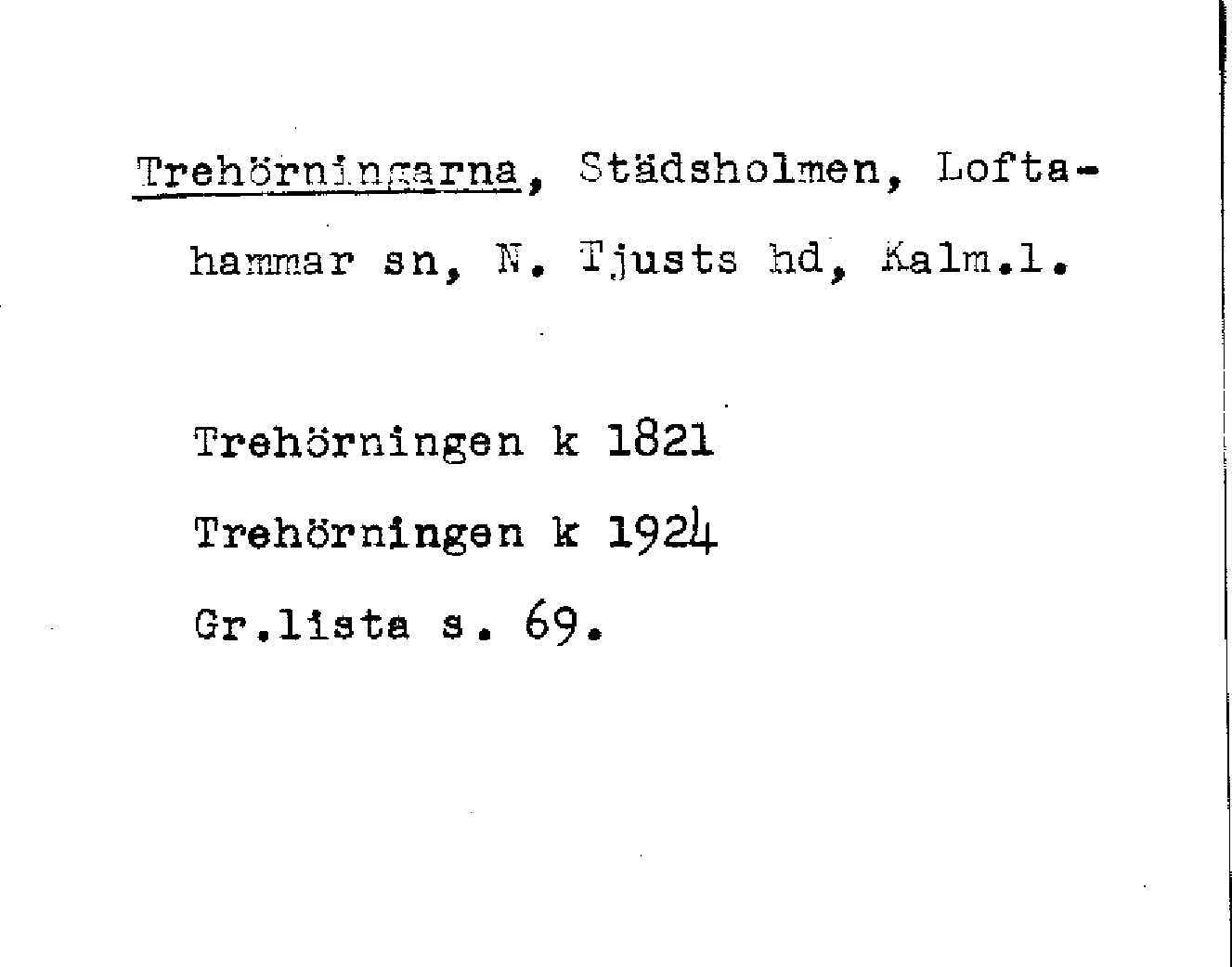 Trehörningarna, Städsholmen, Loftahammar sn, N. Tjusts hd, Kalm.l.

Trehörningen k 1821
Trehörningen k 1924
Gr.lista s. 69.